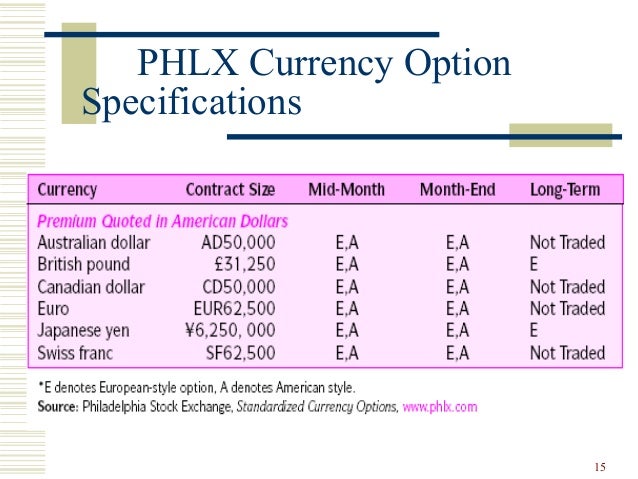 PHLX Currency Option Specifications

| Currency | Contract Size | Mid-Month | Month-End | Long-Term |
|---|---|---|---|---|
| Premium Quoted in American Dollars | | | | |
| Australian dollar | AD50,000 | E,A | E,A | Not Traded |
| British pound | £31,250 | E,A | E,A | E |
| Canadian dollar | CD50,000 | E,A | E,A | Not Traded |
| Euro | EUR62,500 | E,A | E,A | Not Traded |
| Japanese yen | ¥6,250, 000 | E,A | E,A | E |
| Swiss franc | SF62,500 | E,A | E,A | Not Traded |

*E denotes European-style option, A denotes American style.
Source: Philadelphia Stock Exchange, Standardized Currency Options, www.phlx.com

15